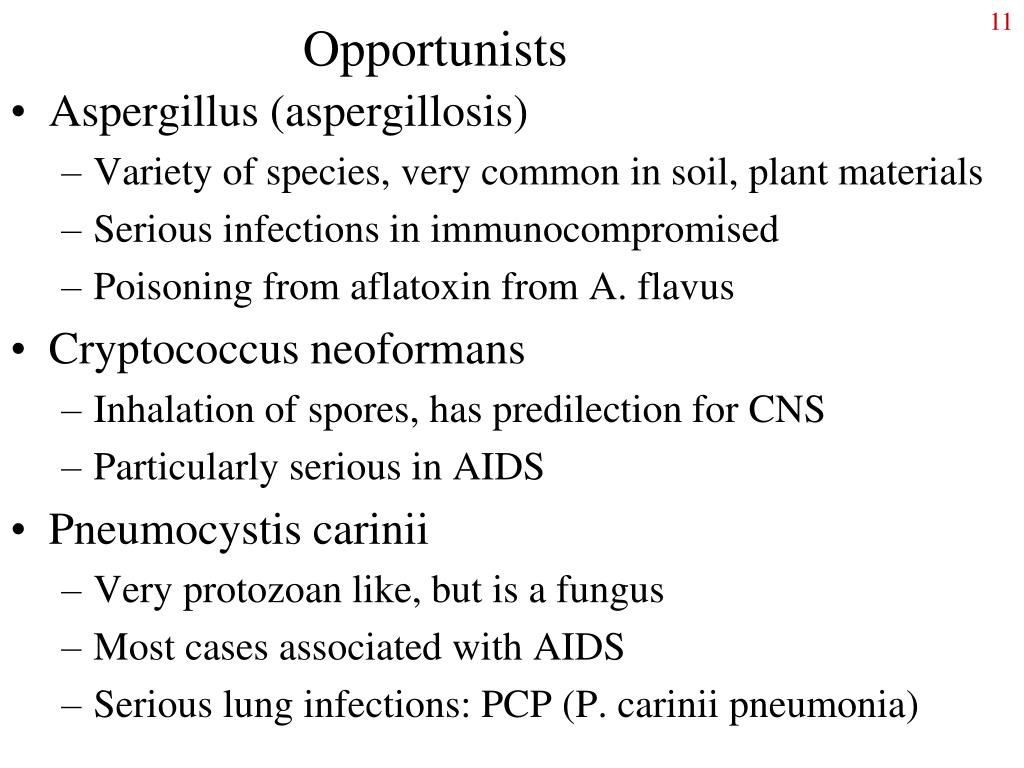 11

Opportunists

• Aspergillus (aspergillosis)
– Variety of species, very common in soil, plant materials
– Serious infections in immunocompromised
– Poisoning from aflatoxin from A. flavus

• Cryptococcus neoformans
– Inhalation of spores, has predilection for CNS
– Particularly serious in AIDS

• Pneumocystis carinii
– Very protozoan like, but is a fungus
– Most cases associated with AIDS
– Serious lung infections: PCP (P. carinii pneumonia)